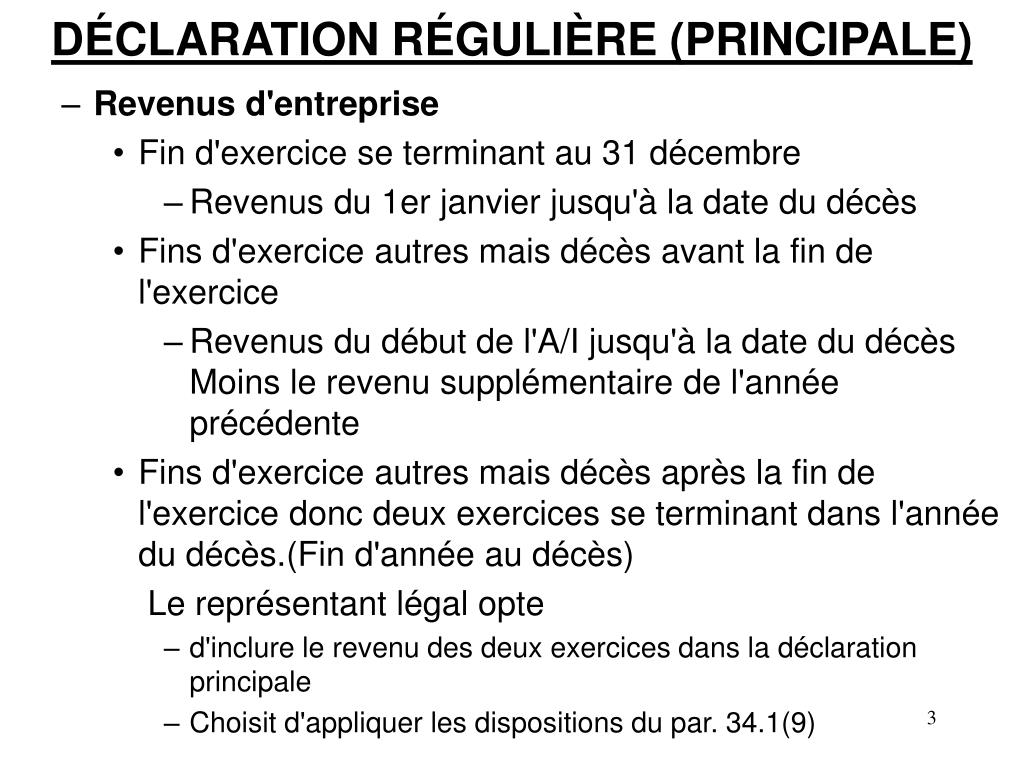 DÉCLARATION RÉGULIÈRE (PRINCIPALE)

– Revenus d'entreprise

• Fin d'exercice se terminant au 31 décembre

– Revenus du 1er janvier jusqu'à la date du décès

• Fins d'exercice autres mais décès avant la fin de l'exercice

– Revenus du début de l'A/I jusqu'à la date du décès Moins le revenu supplémentaire de l'année précédente

• Fins d'exercice autres mais décès après la fin de l'exercice donc deux exercices se terminant dans l'année du décès.(Fin d'année au décès)

Le représentant légal opte

– d'inclure le revenu des deux exercices dans la déclaration principale

– Choisit d'appliquer les dispositions du par. 34.1(9)

3